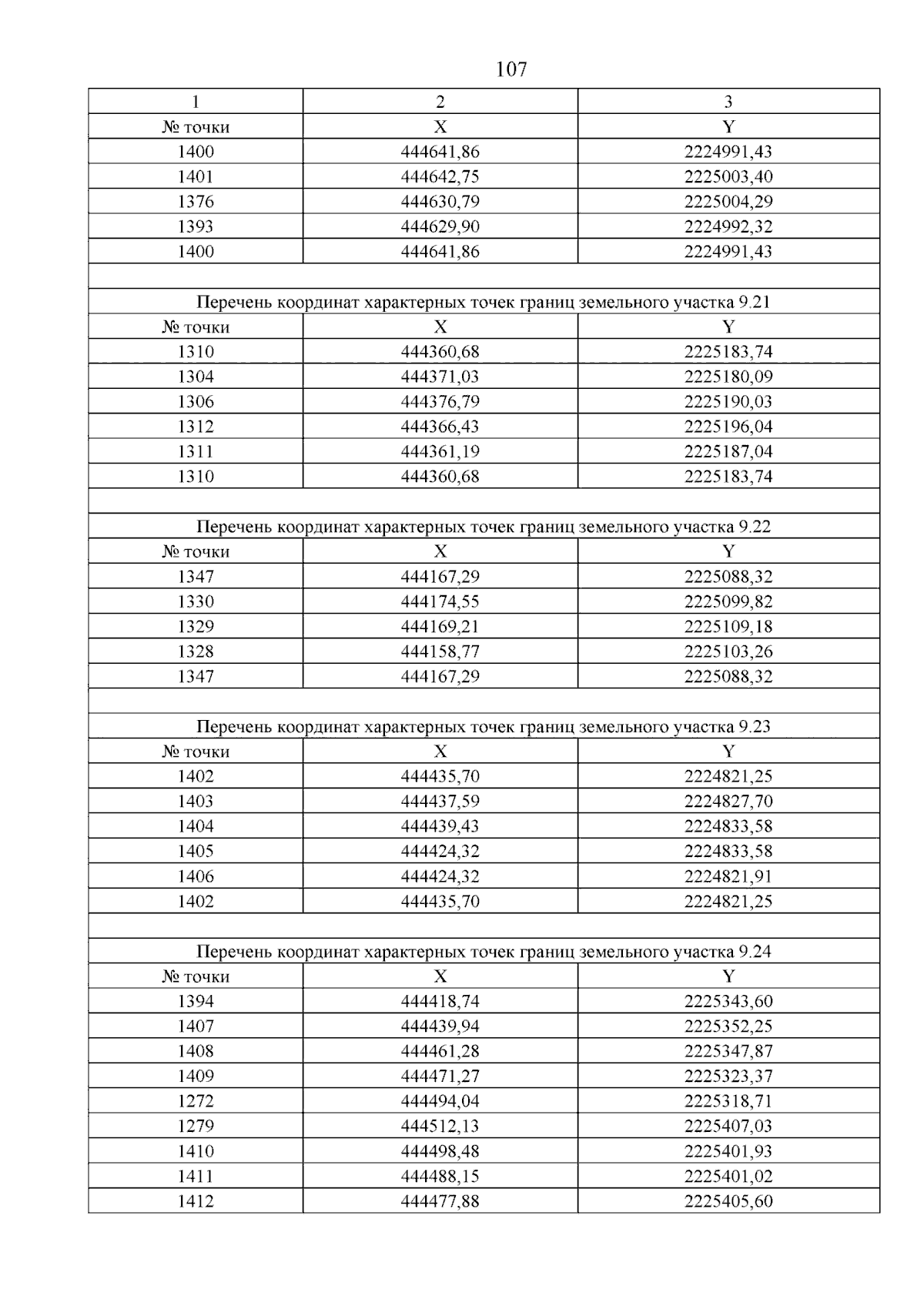 107

| 1 | 2 | 3 |
|---|---|---|
| № точки | X | Y |
| 1400 | 444641,86 | 2224991,43 |
| 1401 | 444642,75 | 2225003,40 |
| 1376 | 444630,79 | 2225004,29 |
| 1393 | 444629,90 | 2224992,32 |
| 1400 | 444641,86 | 2224991,43 |
| | | |
| Перечень координат характерных точек границ земельного участка 9.21 | | |
| № точки | X | Y |
| 1310 | 444360,68 | 2225183,74 |
| 1304 | 444371,03 | 2225180,09 |
| 1306 | 444376,79 | 2225190,03 |
| 1312 | 444366,43 | 2225196,04 |
| 1311 | 444361,19 | 2225187,04 |
| 1310 | 444360,68 | 2225183,74 |
| | | |
| Перечень координат характерных точек границ земельного участка 9.22 | | |
| № точки | X | Y |
| 1347 | 444167,29 | 2225088,32 |
| 1330 | 444174,55 | 2225099,82 |
| 1329 | 444169,21 | 2225109,18 |
| 1328 | 444158,77 | 2225103,26 |
| 1347 | 444167,29 | 2225088,32 |
| | | |
| Перечень координат характерных точек границ земельного участка 9.23 | | |
| № точки | X | Y |
| 1402 | 444435,70 | 2224821,25 |
| 1403 | 444437,59 | 2224827,70 |
| 1404 | 444439,43 | 2224833,58 |
| 1405 | 444424,32 | 2224833,58 |
| 1406 | 444424,32 | 2224821,91 |
| 1402 | 444435,70 | 2224821,25 |
| | | |
| Перечень координат характерных точек границ земельного участка 9.24 | | |
| № точки | X | Y |
| 1394 | 444418,74 | 2225343,60 |
| 1407 | 444439,94 | 2225352,25 |
| 1408 | 444461,28 | 2225347,87 |
| 1409 | 444471,27 | 2225323,37 |
| 1272 | 444494,04 | 2225318,71 |
| 1279 | 444512,13 | 2225407,03 |
| 1410 | 444498,48 | 2225401,93 |
| 1411 | 444488,15 | 2225401,02 |
| 1412 | 444477,88 | 2225405,60 |